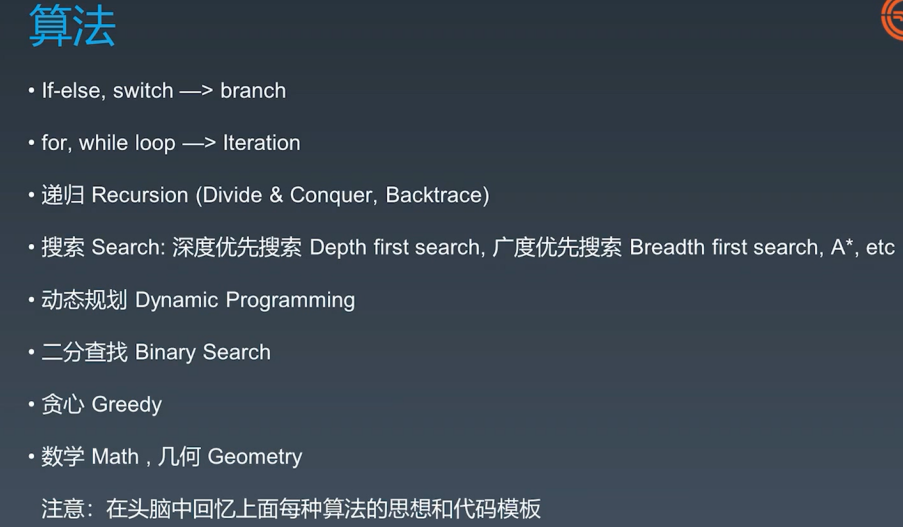 算法

• If-else, switch —> branch

• for, while loop —> Iteration

• 递归 Recursion (Divide & Conquer, Backtrace)

• 搜索 Search: 深度优先搜索 Depth first search, 广度优先搜索 Breadth first search, A*, etc

• 动态规划 Dynamic Programming

• 二分查找 Binary Search

• 贪心 Greedy

• 数学 Math , 几何 Geometry

注意：在头脑中回忆上面每种算法的思想和代码模板